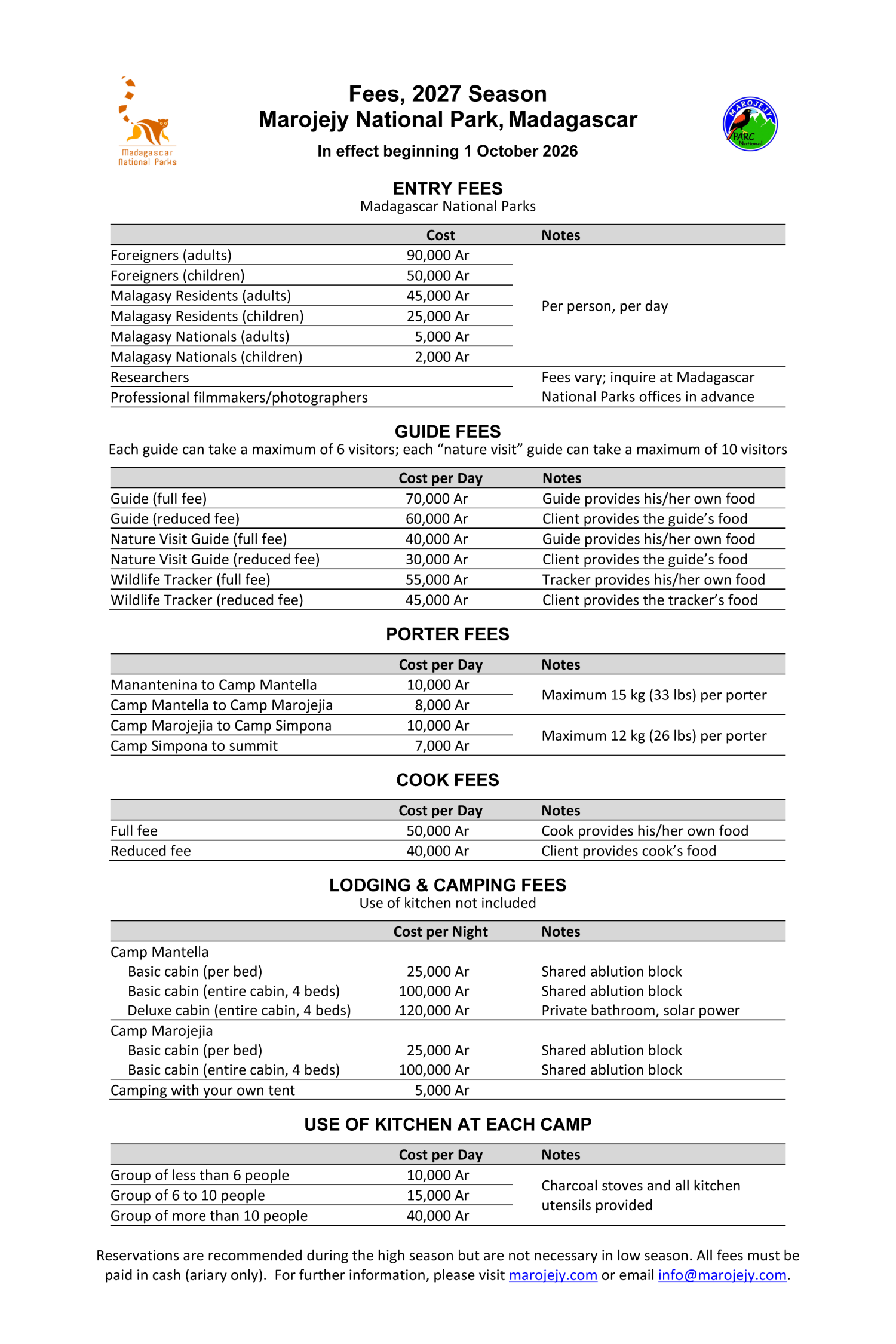 Madagascar National Parks

Fees, 2027 Season
Marojejy National Park, Madagascar

In effect beginning 1 October 2026

MAROJEJY PARC National

ENTRY FEES
Madagascar National Parks

| | Cost | Notes |
|---|---|---|
| Foreigners (adults) | 90,000 Ar | Per person, per day |
| Foreigners (children) | 50,000 Ar | |
| Malagasy Residents (adults) | 45,000 Ar | |
| Malagasy Residents (children) | 25,000 Ar | |
| Malagasy Nationals (adults) | 5,000 Ar | |
| Malagasy Nationals (children) | 2,000 Ar | |
| Researchers | | Fees vary; inquire at Madagascar National Parks offices in advance |
| Professional filmmakers/photographers | | |

GUIDE FEES
Each guide can take a maximum of 6 visitors; each “nature visit” guide can take a maximum of 10 visitors

| | Cost per Day | Notes |
|---|---|---|
| Guide (full fee) | 70,000 Ar | Guide provides his/her own food |
| Guide (reduced fee) | 60,000 Ar | Client provides the guide’s food |
| Nature Visit Guide (full fee) | 40,000 Ar | Guide provides his/her own food |
| Nature Visit Guide (reduced fee) | 30,000 Ar | Client provides the guide’s food |
| Wildlife Tracker (full fee) | 55,000 Ar | Tracker provides his/her own food |
| Wildlife Tracker (reduced fee) | 45,000 Ar | Client provides the tracker’s food |

PORTER FEES

| | Cost per Day | Notes |
|---|---|---|
| Manantenina to Camp Mantella | 10,000 Ar | Maximum 15 kg (33 lbs) per porter |
| Camp Mantella to Camp Marojejia | 8,000 Ar | |
| Camp Marojejia to Camp Simpona | 10,000 Ar | Maximum 12 kg (26 lbs) per porter |
| Camp Simpona to summit | 7,000 Ar | |

COOK FEES

| | Cost per Day | Notes |
|---|---|---|
| Full fee | 50,000 Ar | Cook provides his/her own food |
| Reduced fee | 40,000 Ar | Client provides cook’s food |

LODGING & CAMPING FEES
Use of kitchen not included

| | Cost per Night | Notes |
|---|---|---|
| Camp Mantella | | |
| Basic cabin (per bed) | 25,000 Ar | Shared ablution block |
| Basic cabin (entire cabin, 4 beds) | 100,000 Ar | Shared ablution block |
| Deluxe cabin (entire cabin, 4 beds) | 120,000 Ar | Private bathroom, solar power |
| Camp Marojejia | | |
| Basic cabin (per bed) | 25,000 Ar | Shared ablution block |
| Basic cabin (entire cabin, 4 beds) | 100,000 Ar | Shared ablution block |
| Camping with your own tent | 5,000 Ar | |

USE OF KITCHEN AT EACH CAMP

| | Cost per Day | Notes |
|---|---|---|
| Group of less than 6 people | 10,000 Ar | Charcoal stoves and all kitchen utensils provided |
| Group of 6 to 10 people | 15,000 Ar | |
| Group of more than 10 people | 40,000 Ar | |

Reservations are recommended during the high season but are not necessary in low season. All fees must be paid in cash (ariary only). For further information, please visit marojejy.com or email info@marojejy.com.